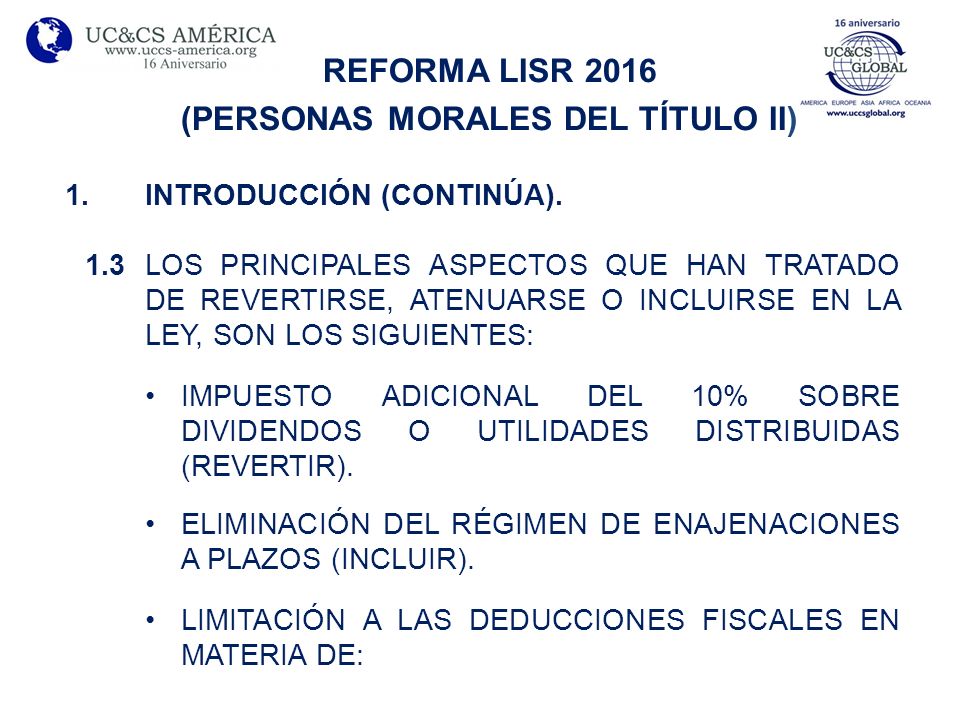 UC&CS AMÉRICA
www.uccs-america.org
16 Aniversario

16 aniversario
UC&CS GLOBAL
AMERICA EUROPE ASIA AFRICA OCEANIA
www.uccsglobal.org

REFORMA LISR 2016
(PERSONAS MORALES DEL TÍTULO II)

1. INTRODUCCIÓN (CONTINÚA).

1.3 LOS PRINCIPALES ASPECTOS QUE HAN TRATADO DE REVERTIRSE, ATENUARSE O INCLUIRSE EN LA LEY, SON LOS SIGUIENTES:

• IMPUESTO ADICIONAL DEL 10% SOBRE DIVIDENDOS O UTILIDADES DISTRIBUIDAS (REVERTIR).

• ELIMINACIÓN DEL RÉGIMEN DE ENAJENACIONES A PLAZOS (INCLUIR).

• LIMITACIÓN A LAS DEDUCCIONES FISCALES EN MATERIA DE: